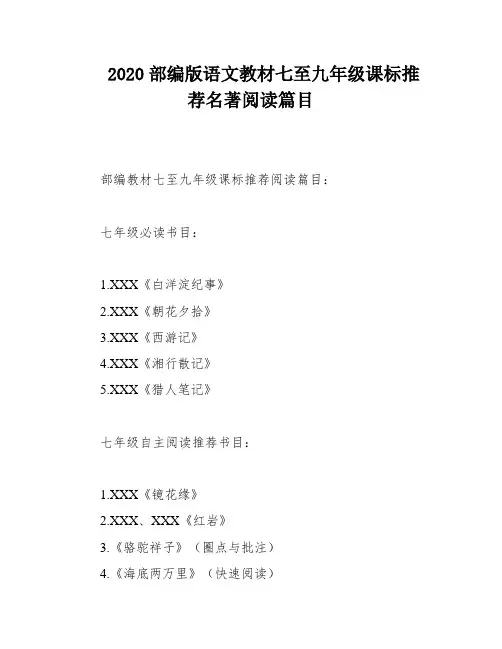 2020 部编版语文教材七至九年级课标推荐名著阅读篇目

部编教材七至九年级课标推荐阅读篇目：

七年级必读书目：

1.XXX《白洋淀纪事》

2.XXX《朝花夕拾》

3.XXX《西游记》

4.XXX《湘行散记》

5.XXX《猎人笔记》

七年级自主阅读推荐书目：

1.XXX《镜花缘》

2.XXX、XXX《红岩》

3.《骆驼祥子》（圈点与批注）

4.《海底两万里》（快速阅读）